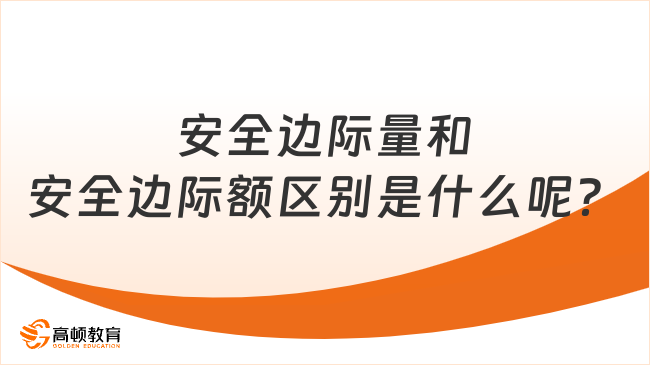 安全边际量和
安全边际额区别是什么呢？

高顿教育
GOLDEN EDUCATION